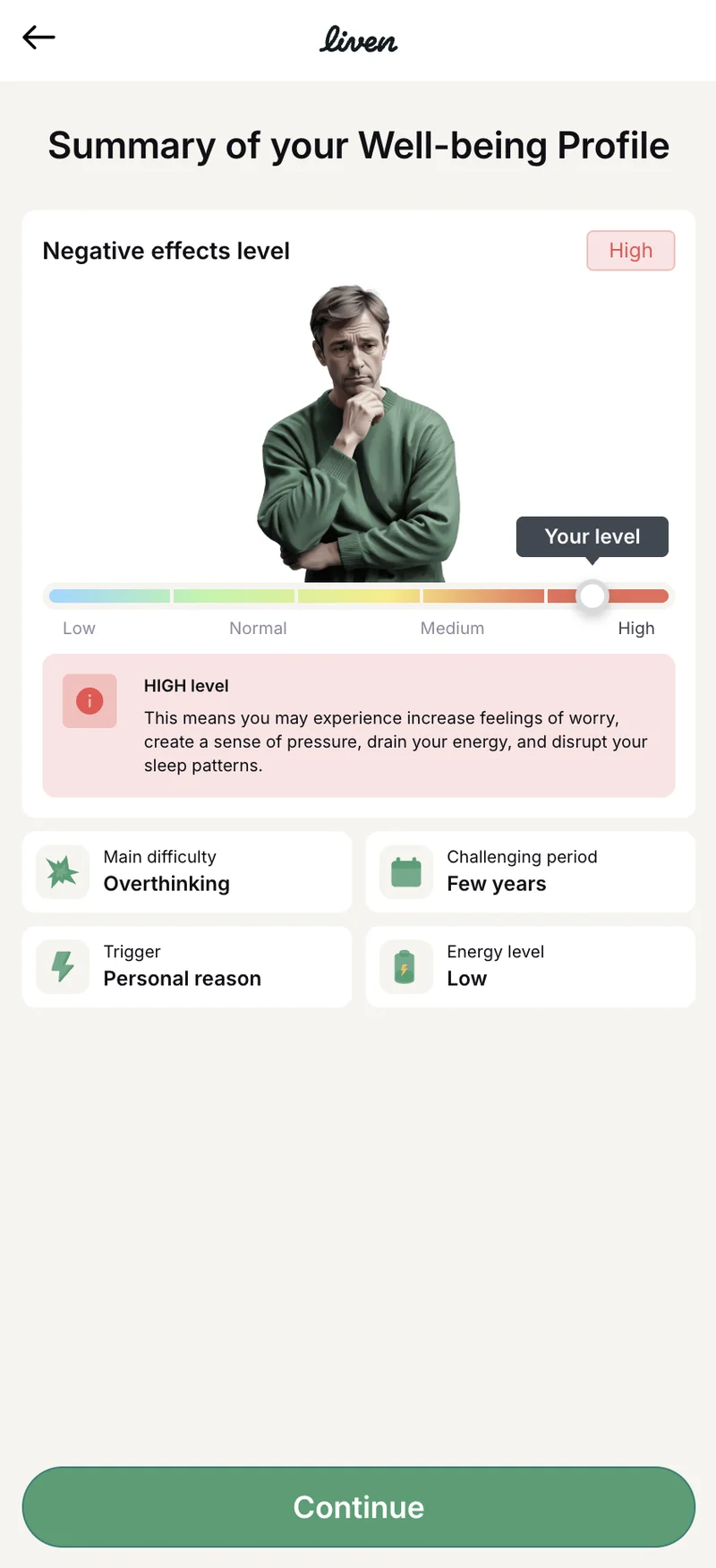 liven

Summary of your Well-being Profile

Negative effects level

High

Your level

Low

Normal

Medium

High

HIGH level

This means you may experience increase feelings of worry, create a sense of pressure, drain your energy, and disrupt your sleep patterns.

Main difficulty
Overthinking

Challenging period
Few years

Trigger
Personal reason

Energy level
Low

Continue